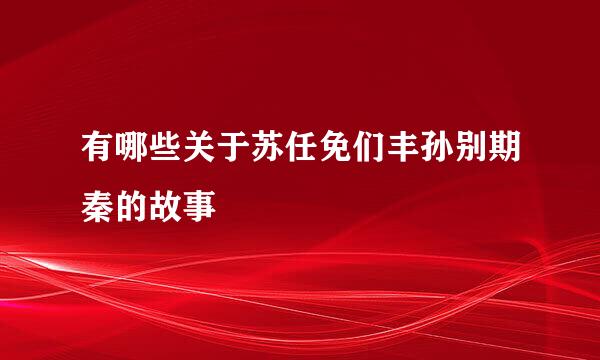 有哪些关于苏任免们丰孙别期秦的故事